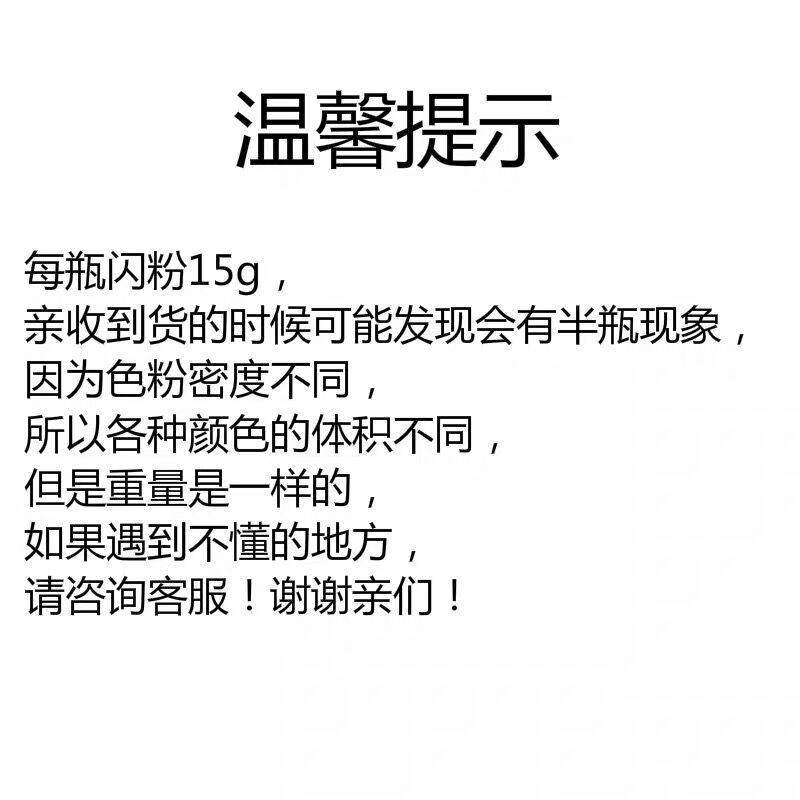 温馨提示

每瓶闪粉15g，
亲收到货的时候可能发现会有半瓶现象，
因为色粉密度不同，
所以各种颜色的体积不同，
但是重量是一样的，
如果遇到不懂的地方，
请咨询客服！谢谢亲们！